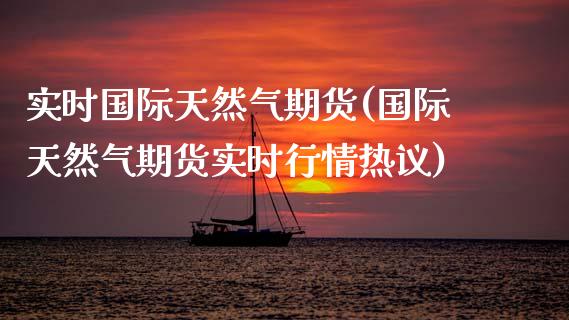 实时国际天然气期货(国际天然气期货实时行情热议)